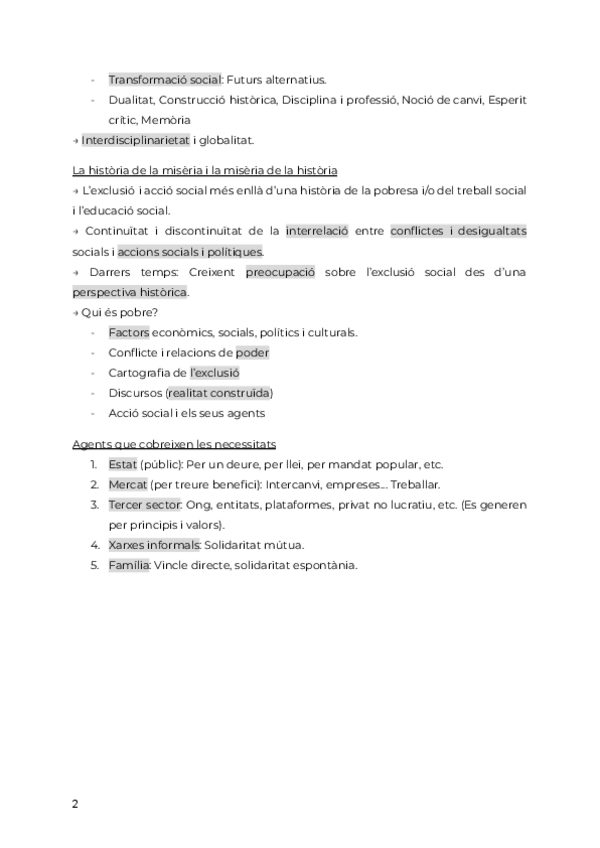 - Transformació social: Futurs alternatius.
- Dualitat, Construcció històrica, Disciplina i professió, Noció de canvi, Esperit crític, Memòria

→ Interdisciplinarietat i globalitat.

La història de la misèria i la misèria de la història

→ L'exclusió i acció social més enllà d'una història de la pobresa i/o del treball social i l'educació social.

→ Continuïtat i discontinuïtat de la interrelació entre conflictes i desigualtats socials i accions socials i polítiques.

→ Darrers temps: Creixent preocupació sobre l'exclusió social des d'una perspectiva històrica.

→ Qui és pobre?
- Factors econòmics, socials, polítics i culturals.
- Conflicte i relacions de poder
- Cartografia de l'exclusió
- Discursos (realitat construïda)
- Acció social i els seus agents

Agents que cobreixen les necessitats
1. Estat (públic): Per un deure, per llei, per mandat popular, etc.
2. Mercat (per treure benefici): Intercanvi, empreses... Treballar.
3. Tercer sector: Ong, entitats, plataformes, privat no lucratiu, etc. (Es generen per principis i valors).
4. Xarxes informals: Solidaritat mútua.
5. Família: Vincle directe, solidaritat espontània.

2